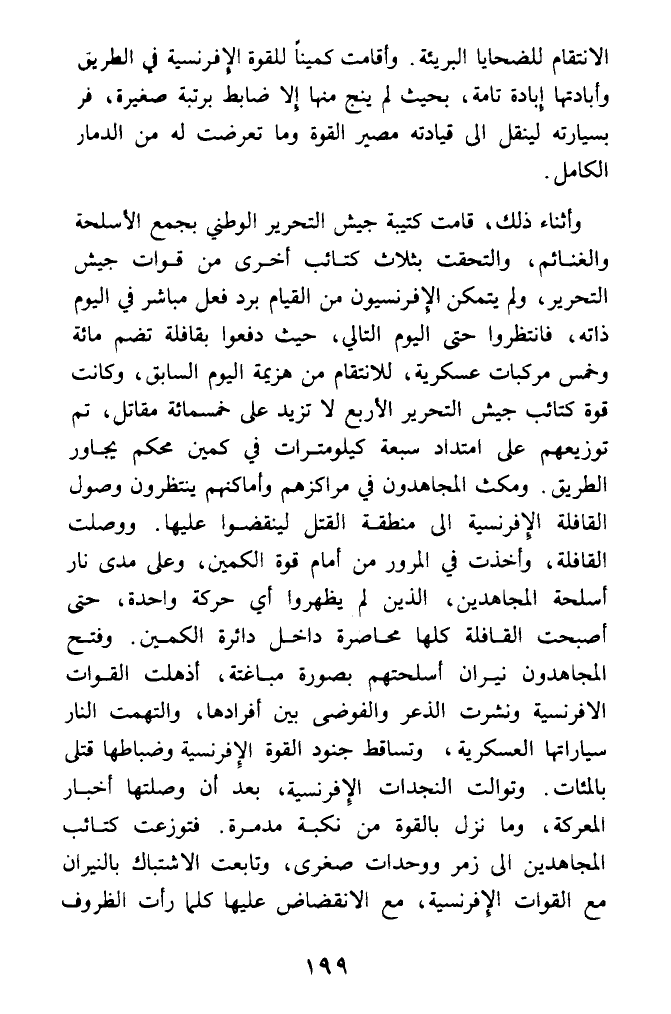 الانتقام للضحايا البريئة. وأقامت كميناً للقوة الإفرنسية في الطريق وأبادتها إبادة تامة، بحيث لم ينج منها إلا ضابط برتبة صغيرة، فر بسيارته لينقل الى قيادته مصير القوة وما تعرضت له من الدمار الكامل.

وأثناء ذلك، قامت كتيبة جيش التحرير الوطني بجمع الأسلحة والغنائم، والتحقت بثلاث كتائب أخرى من قوات جيش التحرير، ولم يتمكن الإفرنسيون من القيام برد فعل مباشر في اليوم ذاته، فانتظروا حتى اليوم التالي، حيث دفعوا بقافلة تضم مائة وخمس مركبات عسكرية، للانتقام من هزيمة اليوم السابق، وكانت قوة كتائب جيش التحرير الأربع لا تزيد على خمسمائة مقاتل، تم توزيعهم على امتداد سبعة كيلومترات في كمين محكم يجاور الطريق. ومكث المجاهدون في مراكزهم وأماكنهم ينتظرون وصول القافلة الإفرنسية الى منطقة القتل لينقضوا عليها. ووصلت القافلة، وأخذت في المرور من أمام قوة الكمين، وعلى مدى نار أسلحة المجاهدين، الذين لم يظهروا أي حركة واحدة، حتى أصبحت القافلة كلها محاصرة داخل دائرة الكمين. وفتح المجاهدون نيران أسلحتهم بصورة مباغتة، أذهلت القوات الافرنسية ونشرت الذعر والفوضى بين أفرادها، والتهمت النار سياراتها العسكرية، وتساقط جنود القوة الإفرنسية وضباطها قتلى بالمئات. وتوالت النجدات الإفرنسية، بعد أن وصلتها أخبار المعركة، وما نزل بالقوة من نكبة مدمرة. فتوزعت كتائب المجاهدين الى زمر ووحدات صغرى، وتابعت الاشتباك بالنيران مع القوات الإفرنسية، مع الانقضاض عليها كلما رأت الظروف

١٩٩